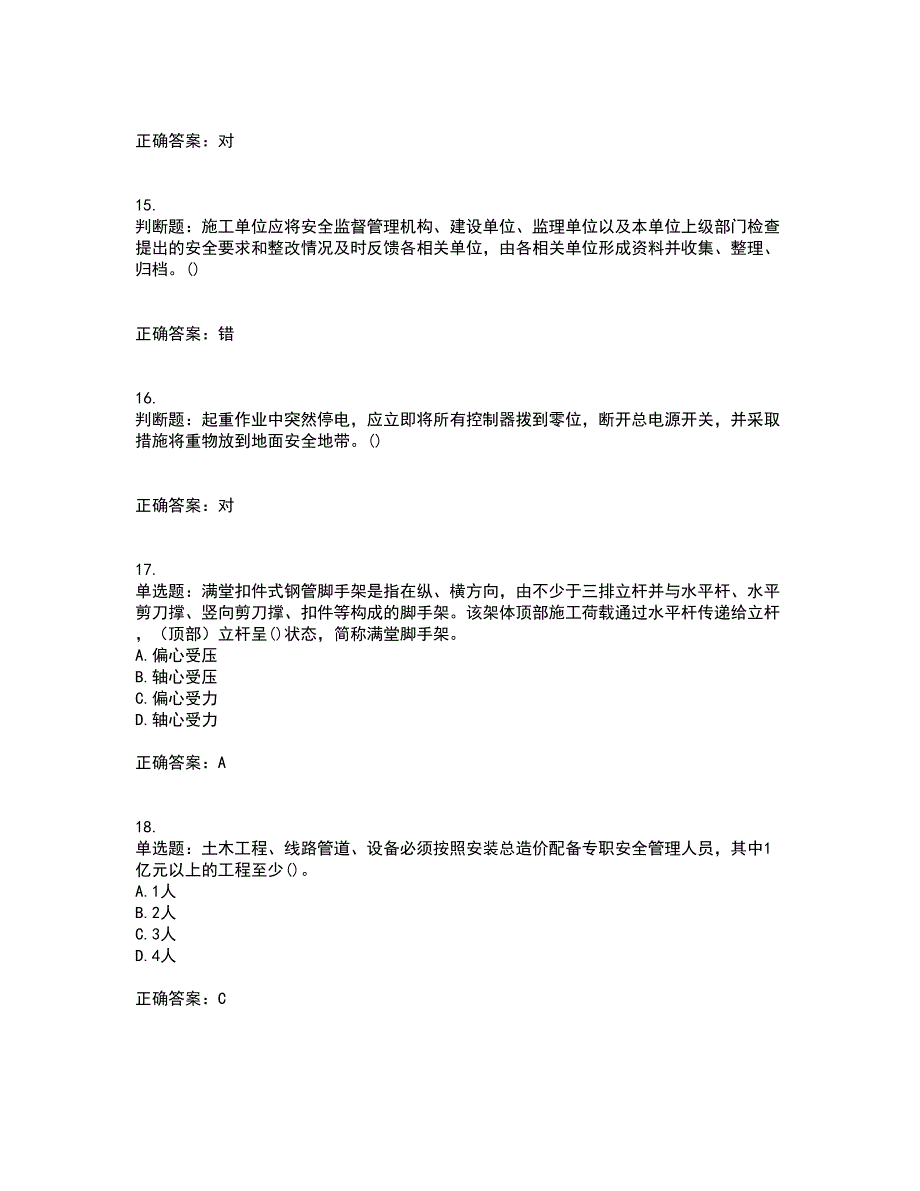 正确答案：对

15.
判断题：施工单位应将安全监督管理机构、建设单位、监理单位以及本单位上级部门检查提出的安全要求和整改情况及时反馈各相关单位，由各相关单位形成资料并收集、整理、归档。()

正确答案：错

16.
判断题：起重作业中突然停电，应立即将所有控制器拨到零位，断开总电源开关，并采取措施将重物放到地面安全地带。()

正确答案：对

17.
单选题：满堂扣件式钢管脚手架是指在纵、横方向，由不少于三排立杆并与水平杆、水平剪刀撑、竖向剪刀撑、扣件等构成的脚手架。该架体顶部施工荷载通过水平杆传递给立杆，（顶部）立杆呈()状态，简称满堂脚手架。
A.偏心受压
B.轴心受压
C.偏心受力
D.轴心受力

正确答案：A

18.
单选题：土木工程、线路管道、设备必须按照安装总造价配备专职安全管理人员，其中1亿元以上的工程至少()。
A.1人
B.2人
C.3人
D.4人

正确答案：C